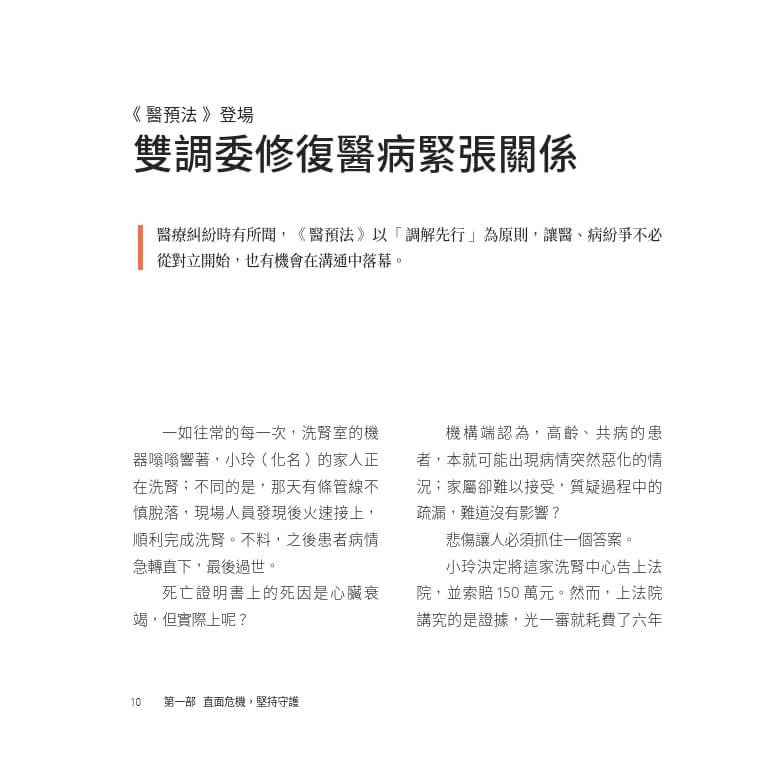 《醫預法》登場

雙調委修復醫病緊張關係

醫療糾紛時有所聞，《醫預法》以「調解先行」為原則，讓醫、病紛爭不必從對立開始，也有機會在溝通中落幕。

一如往常的每一次，洗腎室的機器嗡嗡響著，小玲（化名）的家人正在洗腎；不同的是，那天有條管線不慎脫落，現場人員發現後火速接上，順利完成洗腎。不料，之後患者病情急轉直下，最後過世。

死亡證明書上的死因是心臟衰竭，但實際上呢？

機構端認為，高齡、共病的患者，本就可能出現病情突然惡化的情況；家屬卻難以接受，質疑過程中的疏漏，難道沒有影響？

悲傷讓人必須抓住一個答案。

小玲決定將這家洗腎中心告上法院，並索賠150萬元。然而，上法院講究的是證據，光一審就耗費了六年

10 第一部 直面危機，堅持守護